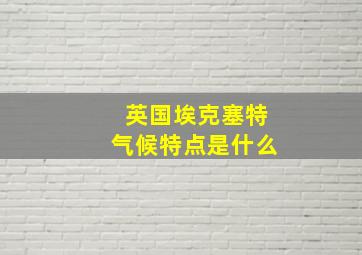 英国埃克塞特
气候特点是什么